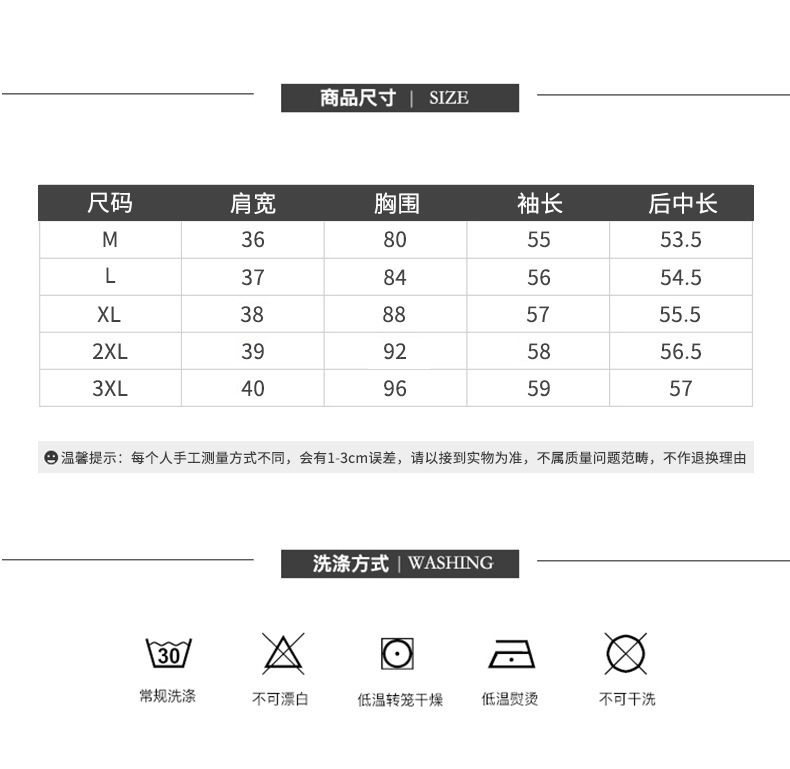 商品尺寸 | SIZE

| 尺码 | 肩宽 | 胸围 | 袖长 | 后中长 |
|---|---|---|---|---|
| M | 36 | 80 | 55 | 53.5 |
| L | 37 | 84 | 56 | 54.5 |
| XL | 38 | 88 | 57 | 55.5 |
| 2XL | 39 | 92 | 58 | 56.5 |
| 3XL | 40 | 96 | 59 | 57 |

温馨提示：每个人手工测量方式不同，会有1-3cm误差，请以接到实物为准，不属质量问题范畴，不作退换理由

洗涤方式 | WASHING

30
常规洗涤

不可漂白

低温转笼干燥

低温熨烫

不可干洗